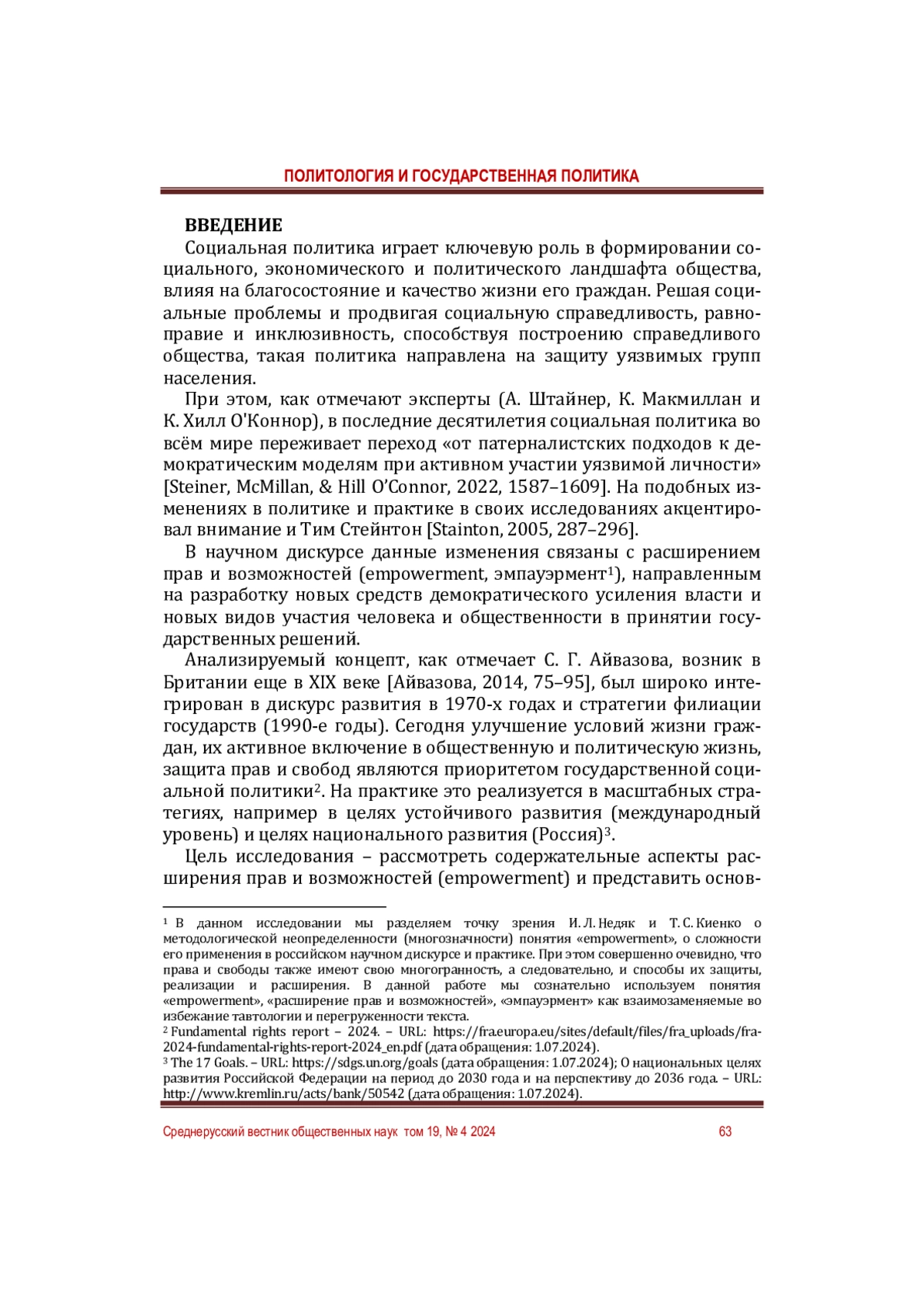 ПОЛИТОЛОГИЯ И ГОСУДАРСТВЕННАЯ ПОЛИТИКА

ВВЕДЕНИЕ

Социальная политика играет ключевую роль в формировании социального, экономического и политического ландшафта общества, влияя на благосостояние и качество жизни его граждан. Решая социальные проблемы и продвигая социальную справедливость, равноправие и инклюзивность, способствуя построению справедливого общества, такая политика направлена на защиту уязвимых групп населения.

При этом, как отмечают эксперты (А. Штайнер, К. Макмиллан и К. Хилл О'Коннор), в последние десятилетия социальная политика во всём мире переживает переход «от патерналистских подходов к демократическим моделям при активном участии уязвимой личности» [Steiner, McMillan, & Hill O'Connor, 2022, 1587–1609]. На подобных изменениях в политике и практике в своих исследованиях акцентировал внимание и Тим Стейнтон [Stainton, 2005, 287–296].

В научном дискурсе данные изменения связаны с расширением прав и возможностей (empowerment, эмпауэрмент$^1$), направленным на разработку новых средств демократического усиления власти и новых видов участия человека и общественности в принятии государственных решений.

Анализируемый концепт, как отмечает С. Г. Айвазова, возник в Британии еще в XIX веке [Айвазова, 2014, 75–95], был широко интегрирован в дискурс развития в 1970-х годах и стратегии филиации государств (1990-е годы). Сегодня улучшение условий жизни граждан, их активное включение в общественную и политическую жизнь, защита прав и свобод являются приоритетом государственной социальной политики$^2$. На практике это реализуется в масштабных стратегиях, например в целях устойчивого развития (международный уровень) и целях национального развития (Россия)$^3$.

Цель исследования – рассмотреть содержательные аспекты расширения прав и возможностей (empowerment) и представить основ-

$^1$ В данном исследовании мы разделяем точку зрения И. Л. Недяк и Т. С. Киенко о методологической неопределенности (многозначности) понятия «empowerment», о сложности его применения в российском научном дискурсе и практике. При этом совершенно очевидно, что права и свободы также имеют свою многогранность, а следовательно, и способы их защиты, реализации и расширения. В данной работе мы сознательно используем понятия «empowerment», «расширение прав и возможностей», «эмпауэрмент» как взаимозаменяемые во избежание тавтологии и перегруженности текста.
$^2$ Fundamental rights report – 2024. – URL: https://fra.europa.eu/sites/default/files/fra_uploads/fra-2024-fundamental-rights-report-2024_en.pdf (дата обращения: 1.07.2024).
$^3$ The 17 Goals. – URL: https://sdgs.un.org/goals (дата обращения: 1.07.2024); О национальных целях развития Российской Федерации на период до 2030 года и на перспективу до 2036 года. – URL: http://www.kremlin.ru/acts/bank/50542 (дата обращения: 1.07.2024).

Среднерусский вестник общественных наук том 19, № 4 2024 63